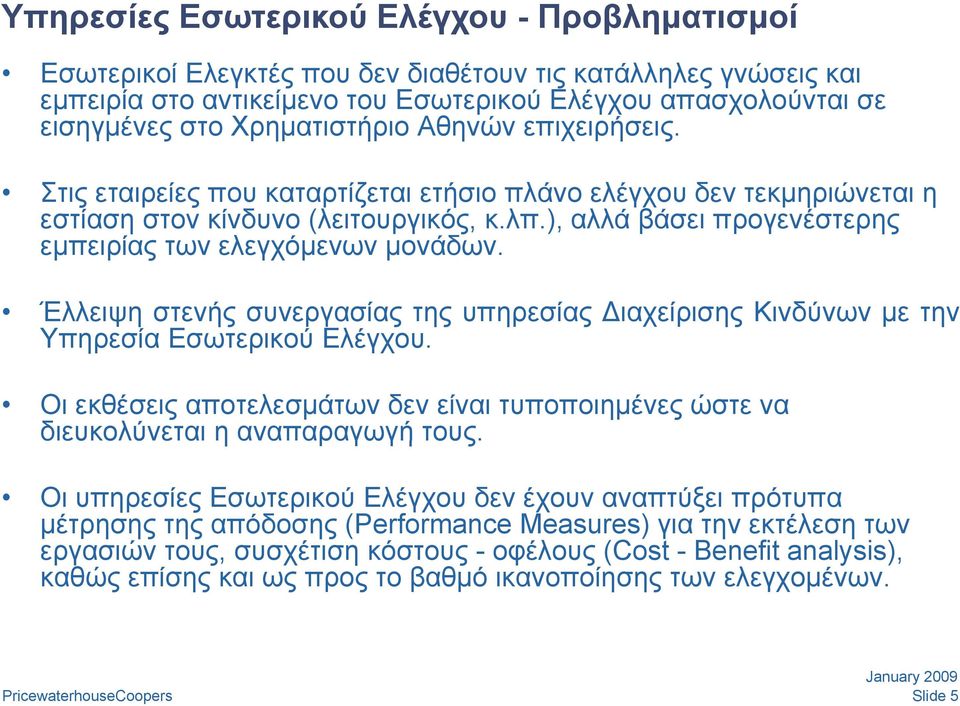 Υπηρεσίες Εσωτερικού Ελέγχου - Προβληματισμοί

• Εσωτερικοί Ελεγκτές που δεν διαθέτουν τις κατάλληλες γνώσεις και εμπειρία στο αντικείμενο του Εσωτερικού Ελέγχου απασχολούνται σε εισηγμένες στο Χρηματιστήριο Αθηνών επιχειρήσεις.

• Στις εταιρείες που καταρτίζεται ετήσιο πλάνο ελέγχου δεν τεκμηριώνεται η εστίαση στον κίνδυνο (λειτουργικός, κ.λπ.), αλλά βάσει προγενέστερης εμπειρίας των ελεγχόμενων μονάδων.

• Έλλειψη στενής συνεργασίας της υπηρεσίας Διαχείρισης Κινδύνων με την Υπηρεσία Εσωτερικού Ελέγχου.

• Οι εκθέσεις αποτελεσμάτων δεν είναι τυποποιημένες ώστε να διευκολύνεται η αναπαραγωγή τους.

• Οι υπηρεσίες Εσωτερικού Ελέγχου δεν έχουν αναπτύξει πρότυπα μέτρησης της απόδοσης (Performance Measures) για την εκτέλεση των εργασιών τους, συσχέτιση κόστους - οφέλους (Cost - Benefit analysis), καθώς επίσης και ως προς το βαθμό ικανοποίησης των ελεγχομένων.

PricewaterhouseCoopers

January 2009
Slide 5